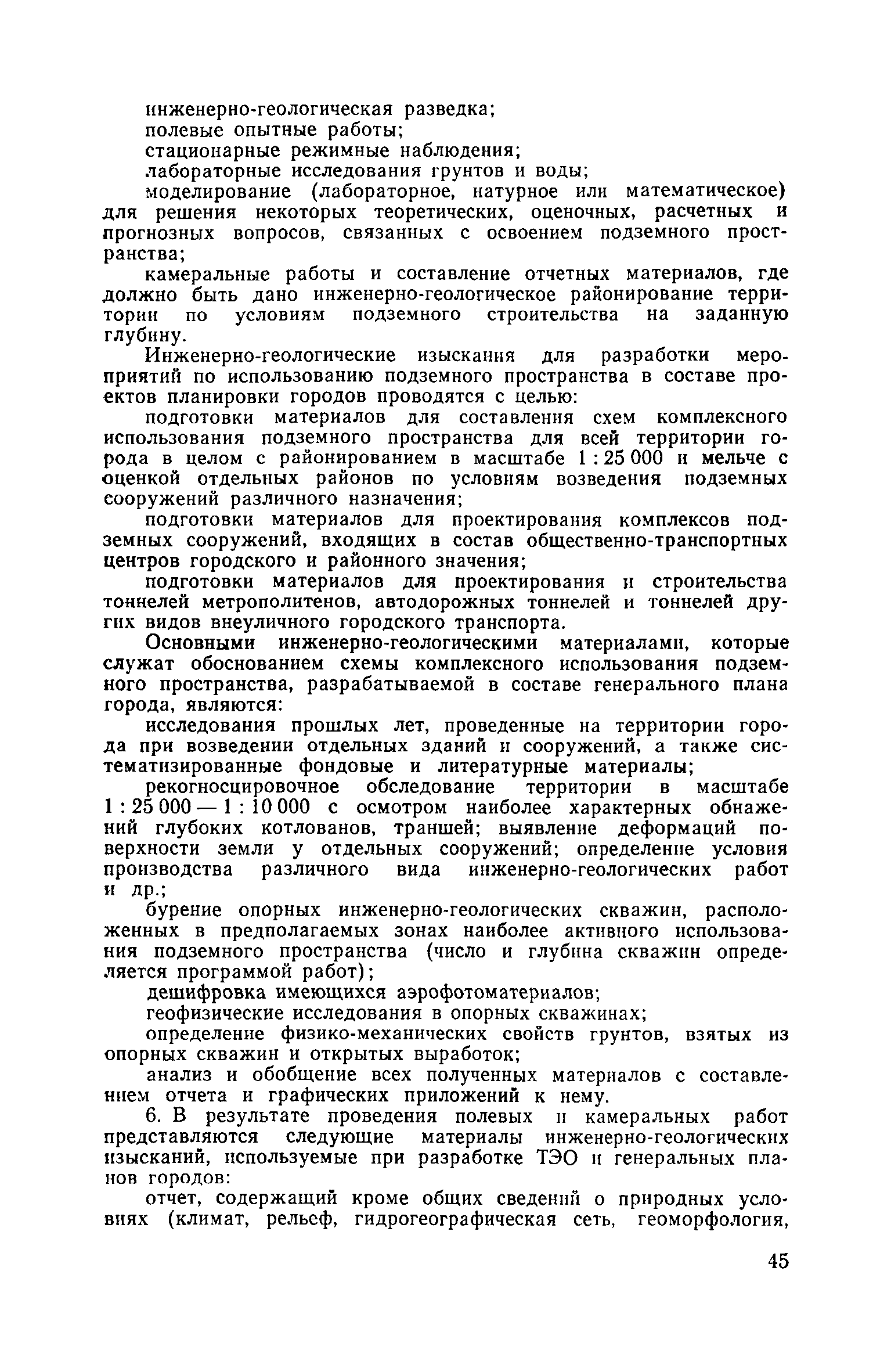 инженерно-геологическая разведка;

полевые опытные работы;

стационарные режимные наблюдения;

лабораторные исследования грунтов и воды;

моделирование (лабораторное, натурное или математическое) для решения некоторых теоретических, оценочных, расчетных и прогнозных вопросов, связанных с освоением подземного пространства;

камеральные работы и составление отчетных материалов, где должно быть дано инженерно-геологическое районирование территории по условиям подземного строительства на заданную глубину.

Инженерно-геологические изыскания для разработки мероприятий по использованию подземного пространства в составе проектов планировки городов проводятся с целью:

подготовки материалов для составления схем комплексного использования подземного пространства для всей территории города в целом с районированием в масштабе 1 : 25 000 и мельче с оценкой отдельных районов по условиям возведения подземных сооружений различного назначения;

подготовки материалов для проектирования комплексов подземных сооружений, входящих в состав общественно-транспортных центров городского и районного значения;

подготовки материалов для проектирования и строительства тоннелей метрополитенов, автодорожных тоннелей и тоннелей других видов внеуличного городского транспорта.

Основными инженерно-геологическими материалами, которые служат обоснованием схемы комплексного использования подземного пространства, разрабатываемой в составе генерального плана города, являются:

исследования прошлых лет, проведенные на территории города при возведении отдельных зданий и сооружений, а также систематизированные фондовые и литературные материалы;

рекогносцировочное обследование территории в масштабе 1 : 25 000 — 1 : 10 000 с осмотром наиболее характерных обнажений глубоких котлованов, траншей; выявление деформаций поверхности земли у отдельных сооружений; определение условия производства различного вида инженерно-геологических работ и др.;

бурение опорных инженерно-геологических скважин, расположенных в предполагаемых зонах наиболее активного использования подземного пространства (число и глубина скважин определяется программой работ);

дешифровка имеющихся аэрофотоматериалов;

геофизические исследования в опорных скважинах;

определение физико-механических свойств грунтов, взятых из опорных скважин и открытых выработок;

анализ и обобщение всех полученных материалов с составлением отчета и графических приложений к нему.

6. В результате проведения полевых и камеральных работ представляются следующие материалы инженерно-геологических изысканий, используемые при разработке ТЭО и генеральных планов городов:

отчет, содержащий кроме общих сведений о природных условиях (климат, рельеф, гидрогеографическая сеть, геоморфология,

45